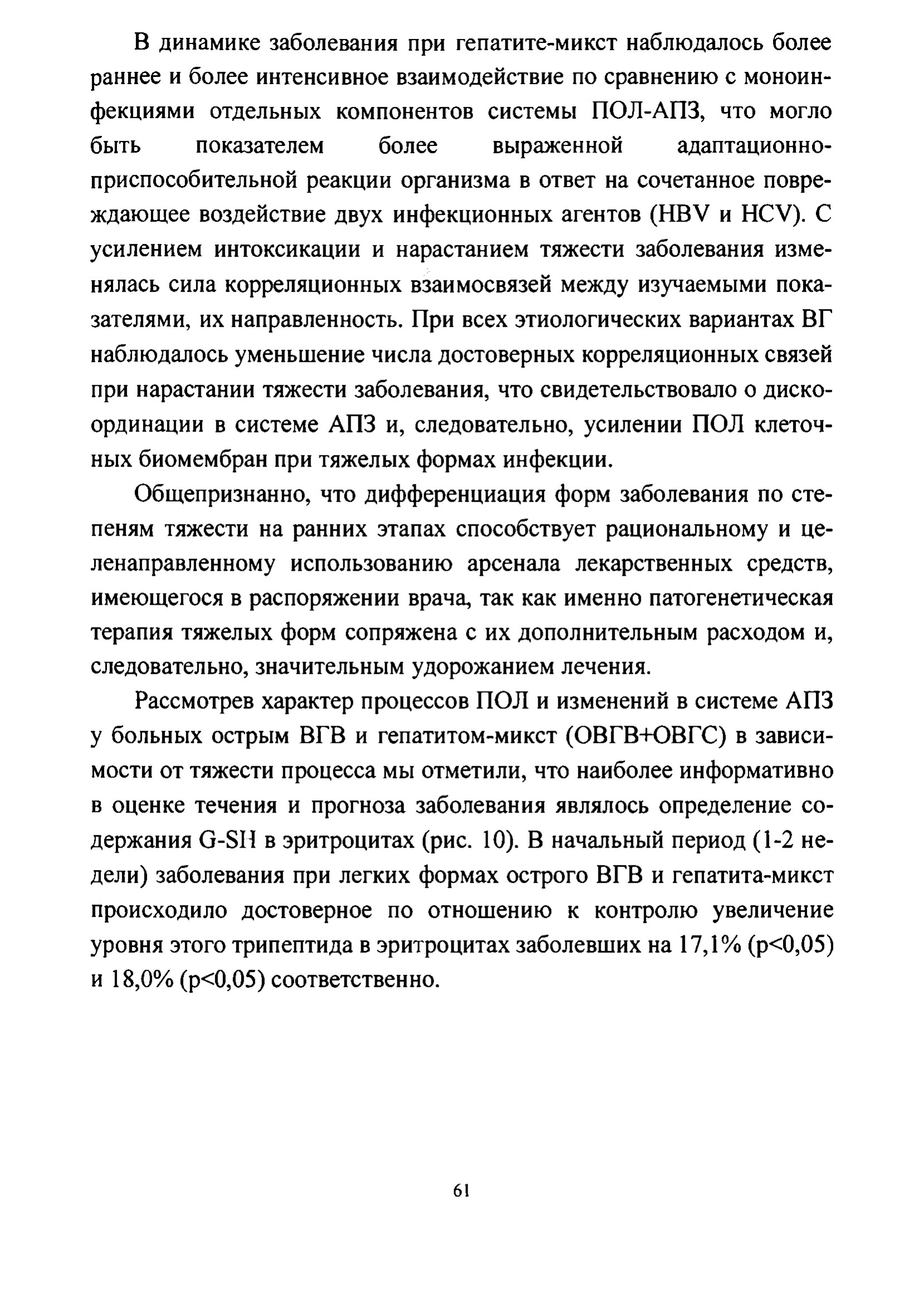 В динамике заболевания при гепатите-микст наблюдалось более раннее и более интенсивное взаимодействие по сравнению с моноинфекциями отдельных компонентов системы ПОЛ-АПЗ, что могло быть показателем более выраженной адаптационно-приспособительной реакции организма в ответ на сочетанное повреждающее воздействие двух инфекционных агентов (HBV и HCV). С усилением интоксикации и нарастанием тяжести заболевания изменялась сила корреляционных взаимосвязей между изучаемыми показателями, их направленность. При всех этиологических вариантах ВГ наблюдалось уменьшение числа достоверных корреляционных связей при нарастании тяжести заболевания, что свидетельствовало о дискоординации в системе АПЗ и, следовательно, усилении ПОЛ клеточных биомембран при тяжелых формах инфекции.

Общепризнанно, что дифференциация форм заболевания по степеням тяжести на ранних этапах способствует рациональному и целенаправленному использованию арсенала лекарственных средств, имеющегося в распоряжении врача, так как именно патогенетическая терапия тяжелых форм сопряжена с их дополнительным расходом и, следовательно, значительным удорожанием лечения.

Рассмотрев характер процессов ПОЛ и изменений в системе АПЗ у больных острым ВГВ и гепатитом-микст (ОВГВ+ОВГС) в зависимости от тяжести процесса мы отметили, что наиболее информативно в оценке течения и прогноза заболевания являлось определение содержания G-SH в эритроцитах (рис. 10). В начальный период (1-2 недели) заболевания при легких формах острого ВГВ и гепатита-микст происходило достоверное по отношению к контролю увеличение уровня этого трипептида в эритроцитах заболевших на 17,1% (p<0,05) и 18,0% (p<0,05) соответственно.

61